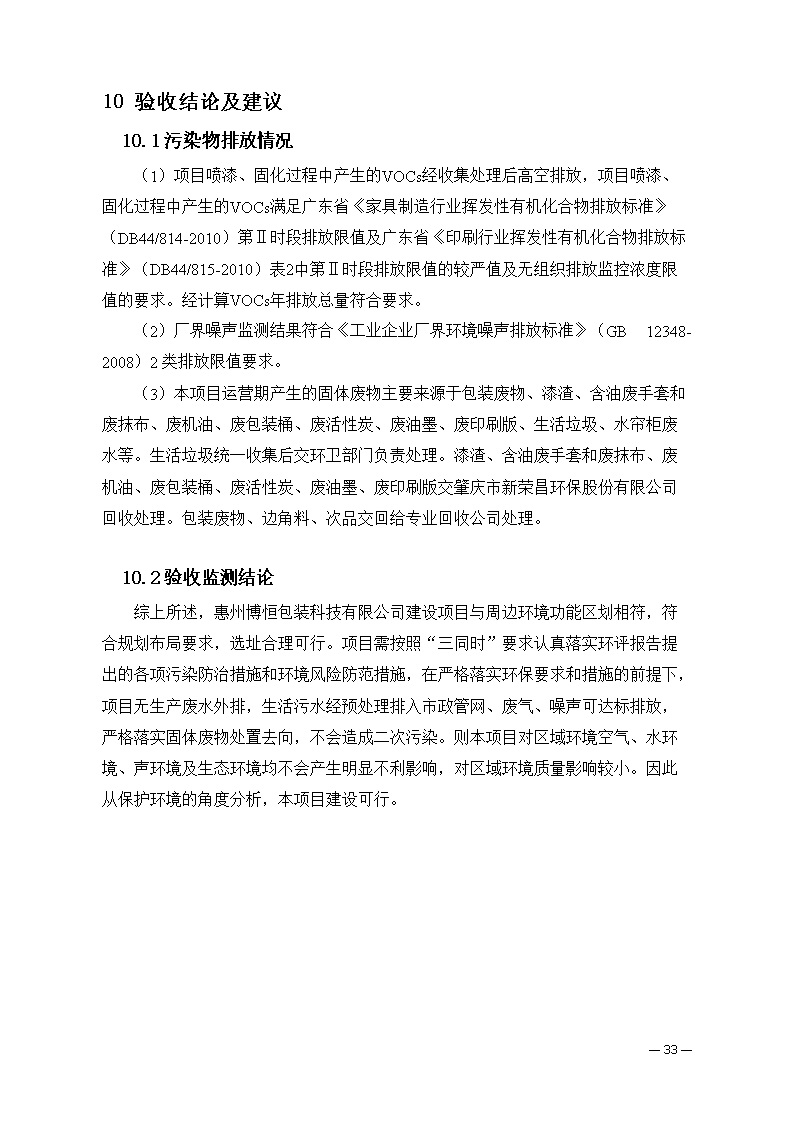 10 验收结论及建议

10.1污染物排放情况

（1）项目喷漆、固化过程中产生的VOCs经收集处理后高空排放，项目喷漆、固化过程中产生的VOCs满足广东省《家具制造行业挥发性有机化合物排放标准》（DB44/814-2010）第Ⅱ时段排放限值及广东省《印刷行业挥发性有机化合物排放标准》（DB44/815-2010）表2中第Ⅱ时段排放限值的较严值及无组织排放监控浓度限值的要求。经计算VOCs年排放总量符合要求。

（2）厂界噪声监测结果符合《工业企业厂界环境噪声排放标准》（GB 12348-2008）2类排放限值要求。

（3）本项目运营期产生的固体废物主要来源于包装废物、漆渣、含油废手套和废抹布、废机油、废包装桶、废活性炭、废油墨、废印刷版、生活垃圾、水帘柜废水等。生活垃圾统一收集后交环卫部门负责处理。漆渣、含油废手套和废抹布、废机油、废包装桶、废活性炭、废油墨、废印刷版交肇庆市新荣昌环保股份有限公司回收处理。包装废物、边角料、次品交回给专业回收公司处理。

10.2验收监测结论

综上所述，惠州博恒包装科技有限公司建设项目与周边环境功能区划相符，符合规划布局要求，选址合理可行。项目需按照“三同时”要求认真落实环评报告提出的各项污染防治措施和环境风险防范措施，在严格落实环保要求和措施的前提下，项目无生产废水外排，生活污水经预处理排入市政管网、废气、噪声可达标排放，严格落实固体废物处置去向，不会造成二次污染。则本项目对区域环境空气、水环境、声环境及生态环境均不会产生明显不利影响，对区域环境质量影响较小。因此从保护环境的角度分析，本项目建设可行。

— 33 —